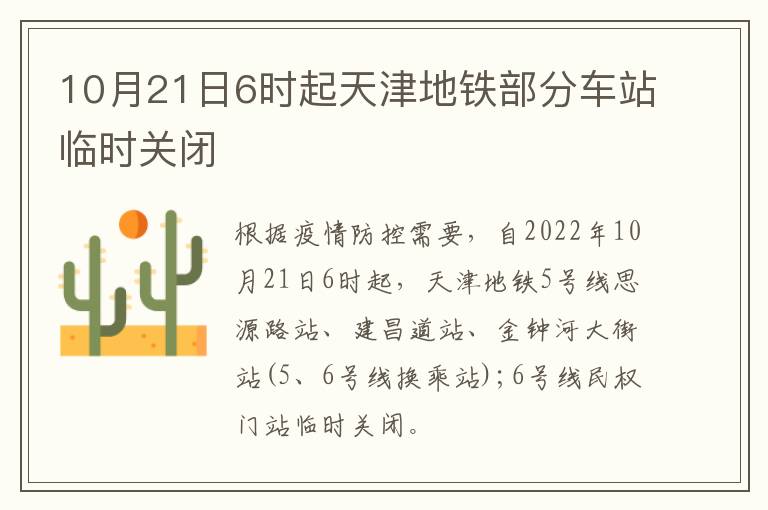 10月21日6时起天津地铁部分车站临时关闭

根据疫情防控需要，自2022年10月21日6时起，天津地铁5号线思源路站、建昌道站、金钟河大街站(5、6号线换乘站)；6号线民权门站临时关闭。